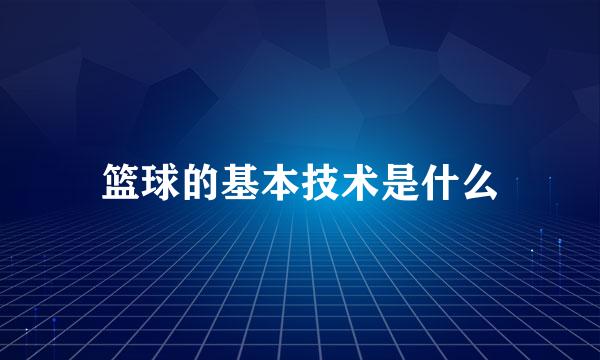 篮球的基本技术是什么